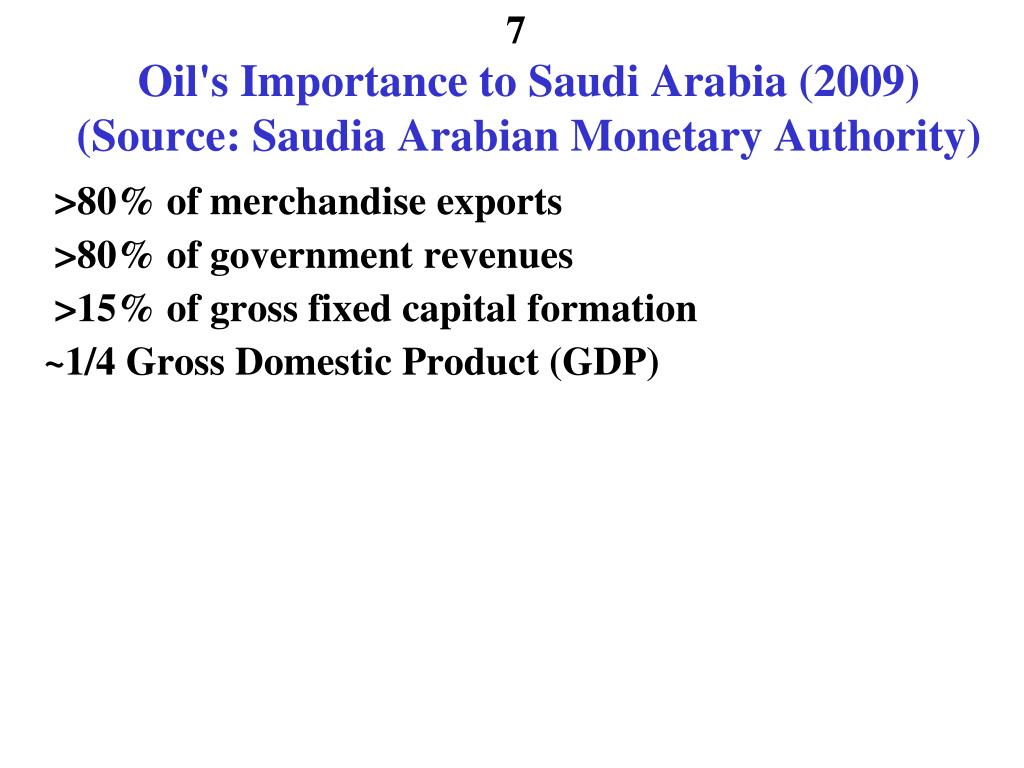 7

Oil's Importance to Saudi Arabia (2009)
(Source: Saudia Arabian Monetary Authority)

>80% of merchandise exports
>80% of government revenues
>15% of gross fixed capital formation
~1/4 Gross Domestic Product (GDP)